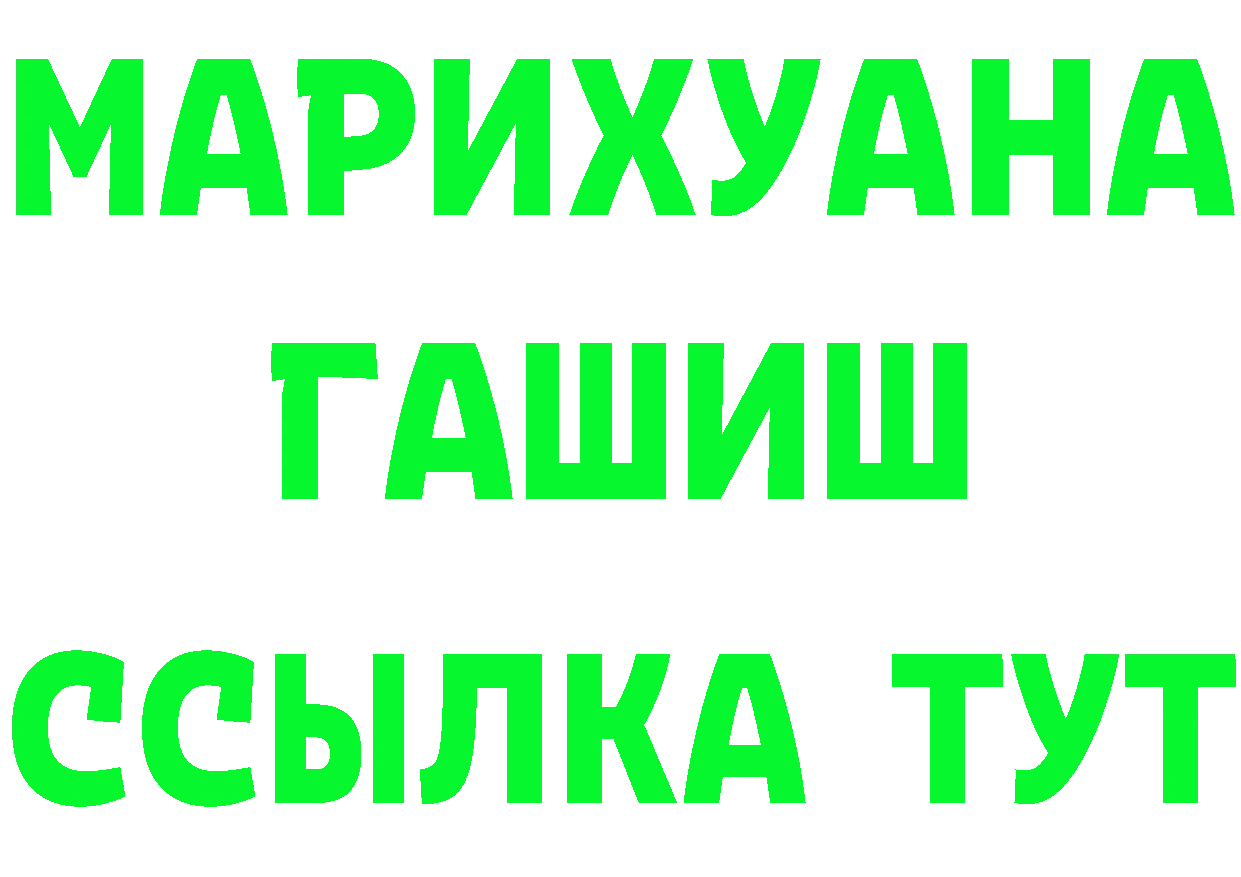 МАРИХУАНА
ГАШИШ
ССЫЛКА ТУТ